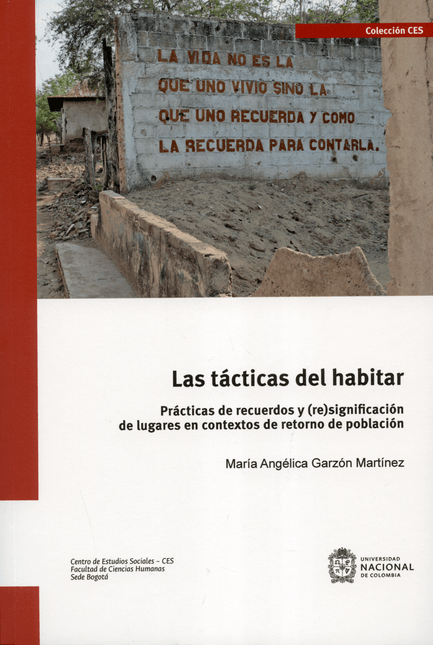 Colección CES

LA VIDA NO ES LA
QUE UNO VIVIO SINO LA
QUE UNO RECUERDA Y COMO
LA RECUERDA PARA CONTARLA.

Las tácticas del habitar

Prácticas de recuerdos y (re)significación de lugares en contextos de retorno de población

María Angélica Garzón Martínez

Centro de Estudios Sociales - CES
Facultad de Ciencias Humanas
Sede Bogotá

UNIVERSIDAD
NACIONAL
DE COLOMBIA